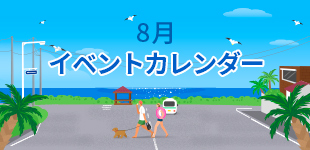 8月
イベントカレンダー